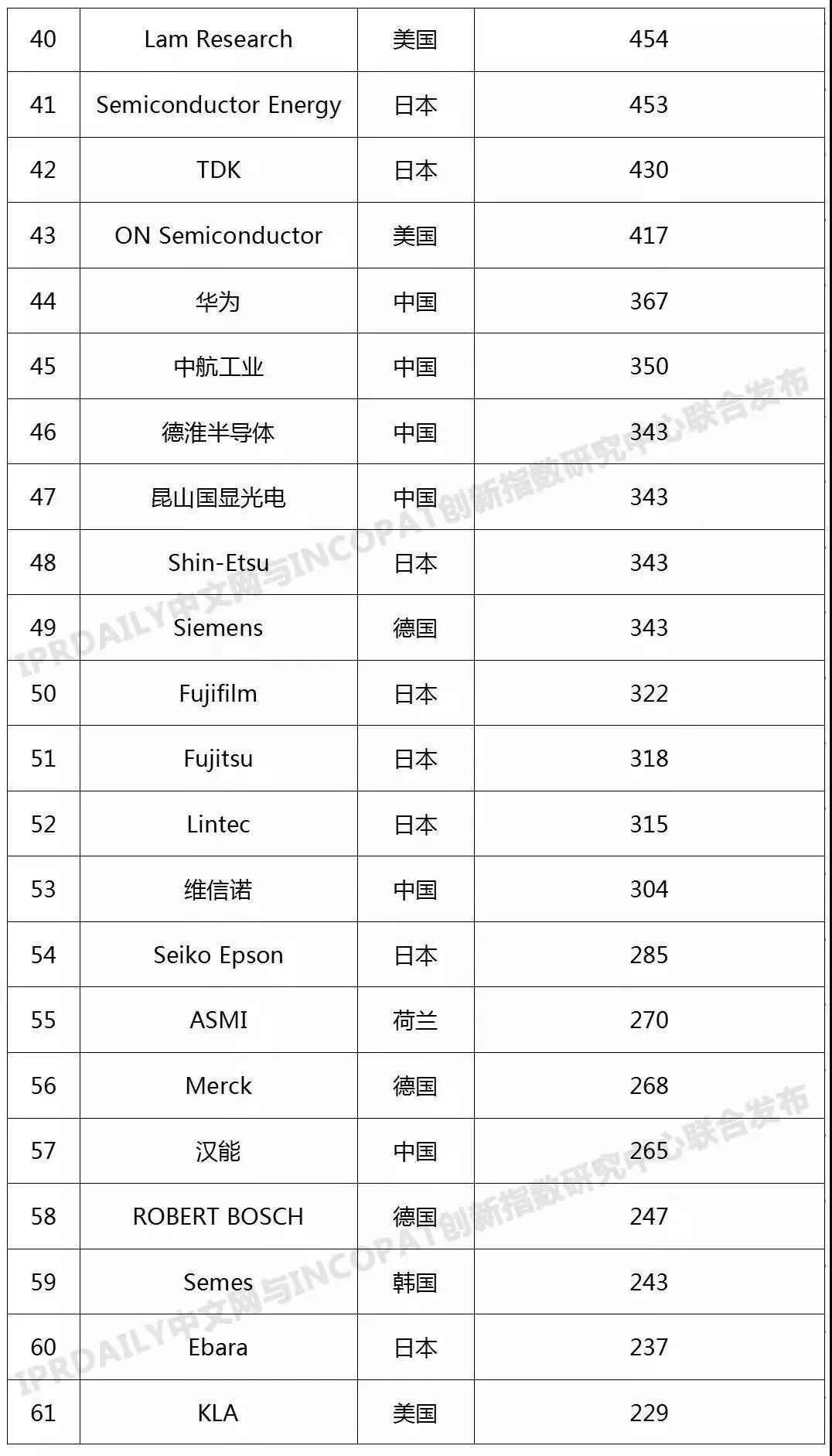 | 40 | Lam Research | 美国 | 454 |
|---|---|---|---|
| 41 | Semiconductor Energy | 日本 | 453 |
| 42 | TDK | 日本 | 430 |
| 43 | ON Semiconductor | 美国 | 417 |
| 44 | 华为 | 中国 | 367 |
| 45 | 中航工业 | 中国 | 350 |
| 46 | 德淮半导体 | 中国 | 343 |
| 47 | 昆山国显光电 | 中国 | 343 |
| 48 | Shin-Etsu | 日本 | 343 |
| 49 | Siemens | 德国 | 343 |
| 50 | Fujifilm | 日本 | 322 |
| 51 | Fujitsu | 日本 | 318 |
| 52 | Lintec | 日本 | 315 |
| 53 | 维信诺 | 中国 | 304 |
| 54 | Seiko Epson | 日本 | 285 |
| 55 | ASMI | 荷兰 | 270 |
| 56 | Merck | 德国 | 268 |
| 57 | 汉能 | 中国 | 265 |
| 58 | ROBERT BOSCH | 德国 | 247 |
| 59 | Semes | 韩国 | 243 |
| 60 | Ebara | 日本 | 237 |
| 61 | KLA | 美国 | 229 |

IPRDAILY中文网与INCOPAT创新指数研究中心联合发布